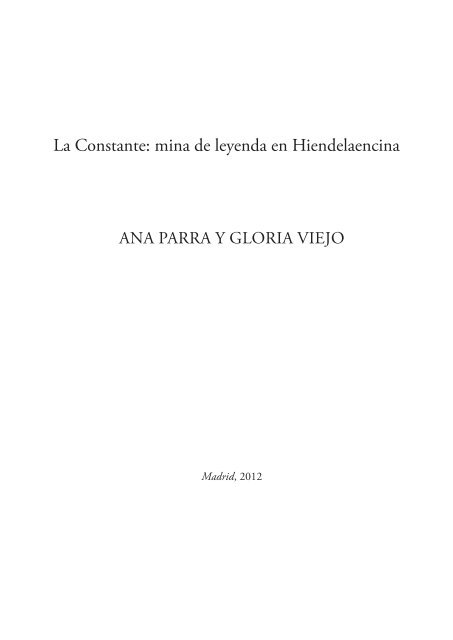 La Constante: mina de leyenda en Hiendelaencina

ANA PARRA Y GLORIA VIEJO

Madrid, 2012